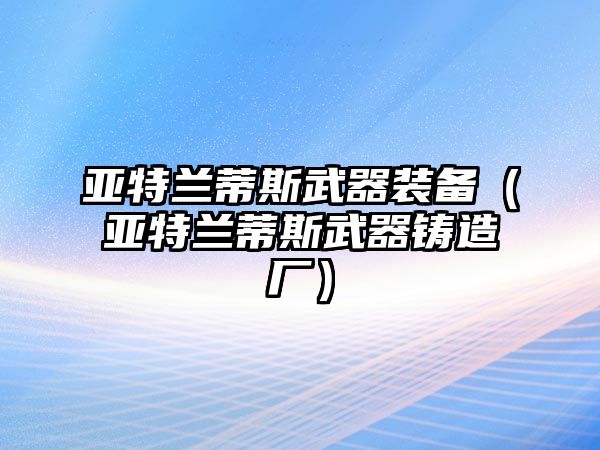 亚特兰蒂斯武器装备（亚特兰蒂斯武器铸造厂）